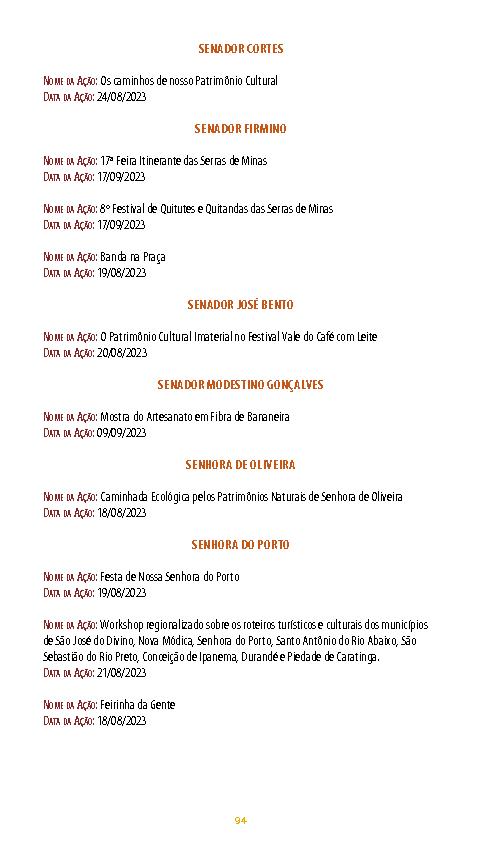 SENADOR CORTES

Nome da Ação: Os caminhos de nosso Patrimônio Cultural
Data da Ação: 24/08/2023

SENADOR FIRMINO

Nome da Ação: 17ª Feira Itinerante das Serras de Minas
Data da Ação: 17/09/2023

Nome da Ação: 8º Festival de Quitutes e Quitandas das Serras de Minas
Data da Ação: 17/09/2023

Nome da Ação: Banda na Praça
Data da Ação: 19/08/2023

SENADOR JOSÉ BENTO

Nome da Ação: O Patrimônio Cultural Imaterial no Festival Vale do Café com Leite
Data da Ação: 20/08/2023

SENADOR MODESTINO GONÇALVES

Nome da Ação: Mostra do Artesanato em Fibra de Bananeira
Data da Ação: 09/09/2023

SENHORA DE OLIVEIRA

Nome da Ação: Caminhada Ecológica pelos Patrimônios Naturais de Senhora de Oliveira
Data da Ação: 18/08/2023

SENHORA DO PORTO

Nome da Ação: Festa de Nossa Senhora do Porto
Data da Ação: 19/08/2023

Nome da Ação: Workshop regionalizado sobre os roteiros turísticos e culturais dos municípios de São José do Divino, Nova Módica, Senhora do Porto, Santo Antônio do Rio Abaixo, São Sebastião do Rio Preto, Conceição de Ipanema, Durandé e Piedade de Caratinga.
Data da Ação: 21/08/2023

Nome da Ação: Feirinha da Gente
Data da Ação: 18/08/2023

94